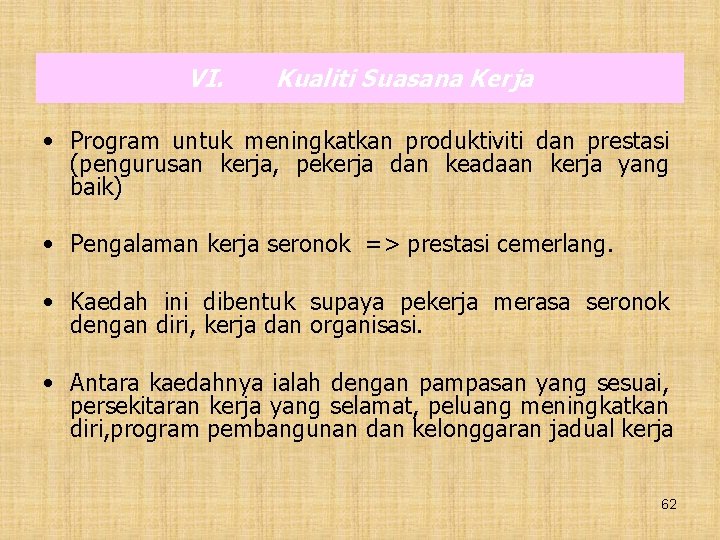 VI. Kualiti Suasana Kerja

• Program untuk meningkatkan produktiviti dan prestasi (pengurusan kerja, pekerja dan keadaan kerja yang baik)

• Pengalaman kerja seronok => prestasi cemerlang.

• Kaedah ini dibentuk supaya pekerja merasa seronok dengan diri, kerja dan organisasi.

• Antara kaedahnya ialah dengan pampasan yang sesuai, persekitaran kerja yang selamat, peluang meningkatkan diri,program pembangunan dan kelonggaran jadual kerja

62